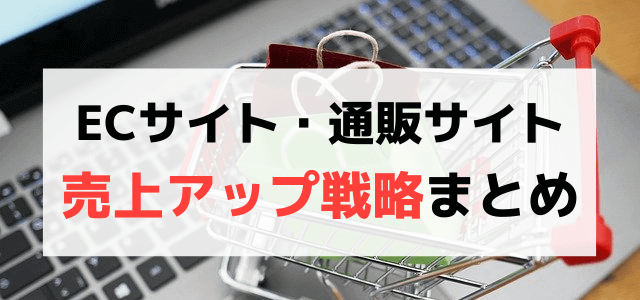 ECサイト・通販サイト
売上アップ戦略まとめ